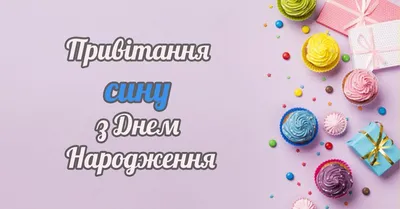 Привітання
сину
з Днем
Народження